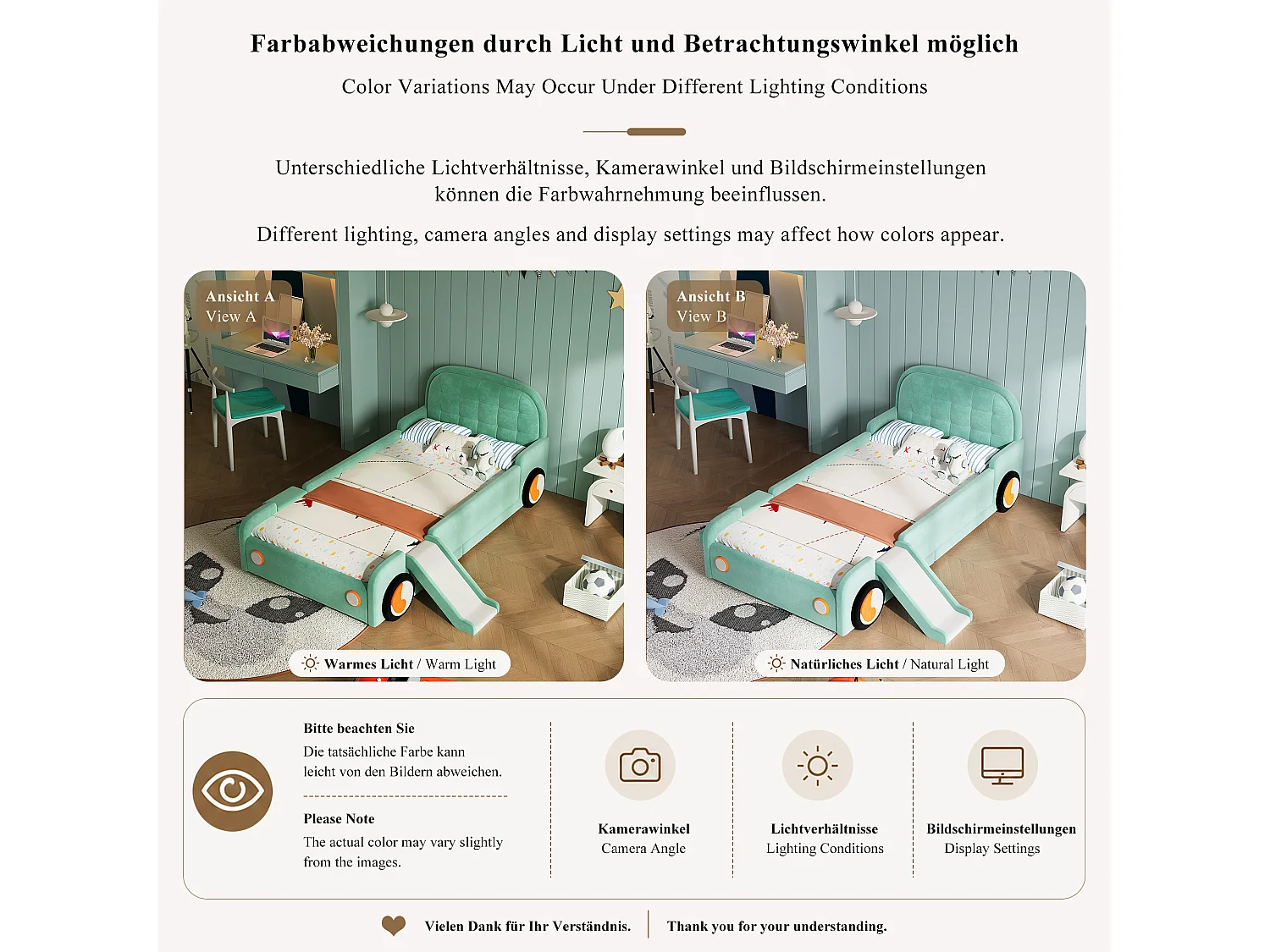 Farbabweichungen durch Licht und Betrachtungswinkel möglich

Color Variations May Occur Under Different Lighting Conditions

Unterschiedliche Lichtverhältnisse, Kamerawinkel und Bildschirmeinstellungen können die Farbwahrnehmung beeinflussen.

Different lighting, camera angles and display settings may affect how colors appear.

Ansicht A
View A

Warmes Licht / Warm Light

Ansicht B
View B

Natürliches Licht / Natural Light

Bitte beachten Sie
Die tatsächliche Farbe kann leicht von den Bildern abweichen.

Please Note
The actual color may vary slightly from the images.

Kamerawinkel
Camera Angle

Lichtverhältnisse
Lighting Conditions

Bildschirmeinstellungen
Display Settings

Vielen Dank für Ihr Verständnis. Thank you for your understanding.